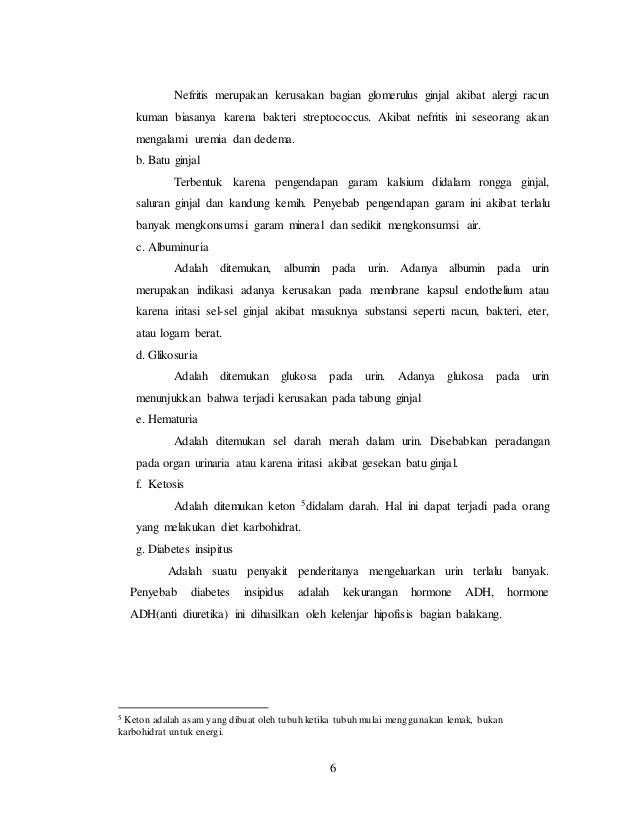 Nefritis merupakan kerusakan bagian glomerulus ginjal akibat alergi racun kuman biasanya karena bakteri streptococcus. Akibat nefritis ini seseorang akan mengalami uremia dan dedema.

b. Batu ginjal

Terbentuk karena pengendapan garam kalsium didalam rongga ginjal, saluran ginjal dan kandung kemih. Penyebab pengendapan garam ini akibat terlalu banyak mengkonsumsi garam mineral dan sedikit mengkonsumsi air.

c. Albuminuria

Adalah ditemukan, albumin pada urin. Adanya albumin pada urin merupakan indikasi adanya kerusakan pada membrane kapsul endothelium atau karena iritasi sel-sel ginjal akibat masuknya substansi seperti racun, bakteri, eter, atau logam berat.

d. Glikosuria

Adalah ditemukan glukosa pada urin. Adanya glukosa pada urin menunjukkan bahwa terjadi kerusakan pada tabung ginjal

e. Hematuria

Adalah ditemukan sel darah merah dalam urin. Disebabkan peradangan pada organ urinaria atau karena iritasi akibat gesekan batu ginjal.

f. Ketosis

Adalah ditemukan keton $^5$didalam darah. Hal ini dapat terjadi pada orang yang melakukan diet karbohidrat.

g. Diabetes insipitus

Adalah suatu penyakit penderitanya mengeluarkan urin terlalu banyak. Penyebab diabetes insipidus adalah kekurangan hormone ADH, hormone ADH(anti diuretika) ini dihasilkan oleh kelenjar hipofisis bagian balakang.

$^5$ Keton adalah asam yang dibuat oleh tubuh ketika tubuh mulai menggunakan lemak, bukan karbohidrat untuk energi.

6